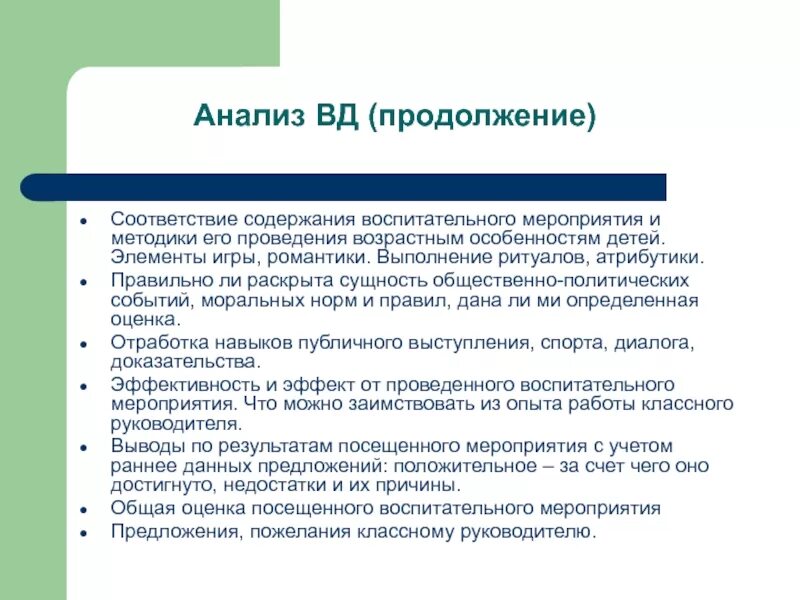 Анализ ВД (продолжение)

- Соответствие содержания воспитательного мероприятия и методики его проведения возрастным особенностям детей. Элементы игры, романтики. Выполнение ритуалов, атрибутики.
- Правильно ли раскрыта сущность общественно-политических событий, моральных норм и правил, дана ли ми определенная оценка.
- Отработка навыков публичного выступления, спорта, диалога, доказательства.
- Эффективность и эффект от проведенного воспитательного мероприятия. Что можно заимствовать из опыта работы классного руководителя.
- Выводы по результатам посещенного мероприятия с учетом раннее данных предложений: положительное – за счет чего оно достигнуто, недостатки и их причины.
- Общая оценка посещенного воспитательного мероприятия
- Предложения, пожелания классному руководителю.